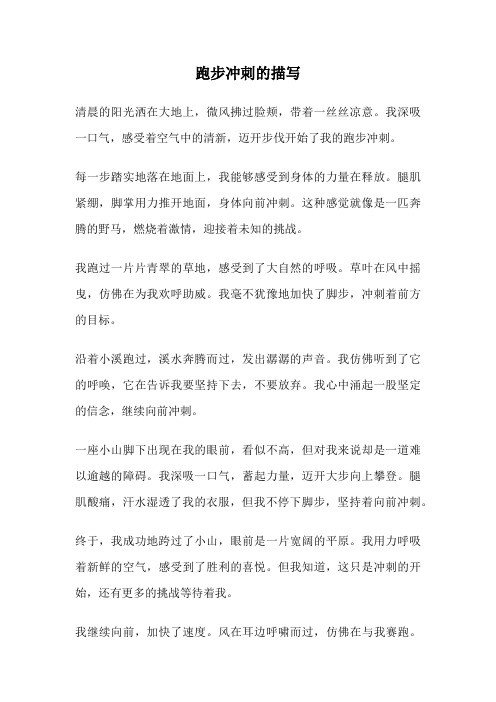 跑步冲刺的描写

清晨的阳光洒在大地上，微风拂过脸颊，带着一丝丝凉意。我深吸一口气，感受着空气中的清新，迈开步伐开始了我的跑步冲刺。

每一步踏实地落在地面上，我能够感受到身体的力量在释放。腿肌紧绷，脚掌用力推开地面，身体向前冲刺。这种感觉就像是一匹奔腾的野马，燃烧着激情，迎接着未知的挑战。

我跑过一片片青翠的草地，感受到了大自然的呼吸。草叶在风中摇曳，仿佛在为我欢呼助威。我毫不犹豫地加快了脚步，冲刺着前方的目标。

沿着小溪跑过，溪水奔腾而过，发出潺潺的声音。我仿佛听到了它的呼唤，它在告诉我要坚持下去，不要放弃。我心中涌起一股坚定的信念，继续向前冲刺。

一座小山脚下出现在我的眼前，看似不高，但对我来说却是一道难以逾越的障碍。我深吸一口气，蓄起力量，迈开大步向上攀登。腿肌酸痛，汗水湿透了我的衣服，但我不停下脚步，坚持着向前冲刺。

终于，我成功地跨过了小山，眼前是一片宽阔的平原。我用力呼吸着新鲜的空气，感受到了胜利的喜悦。但我知道，这只是冲刺的开始，还有更多的挑战等待着我。

我继续向前，加快了速度。风在耳边呼啸而过，仿佛在与我赛跑。